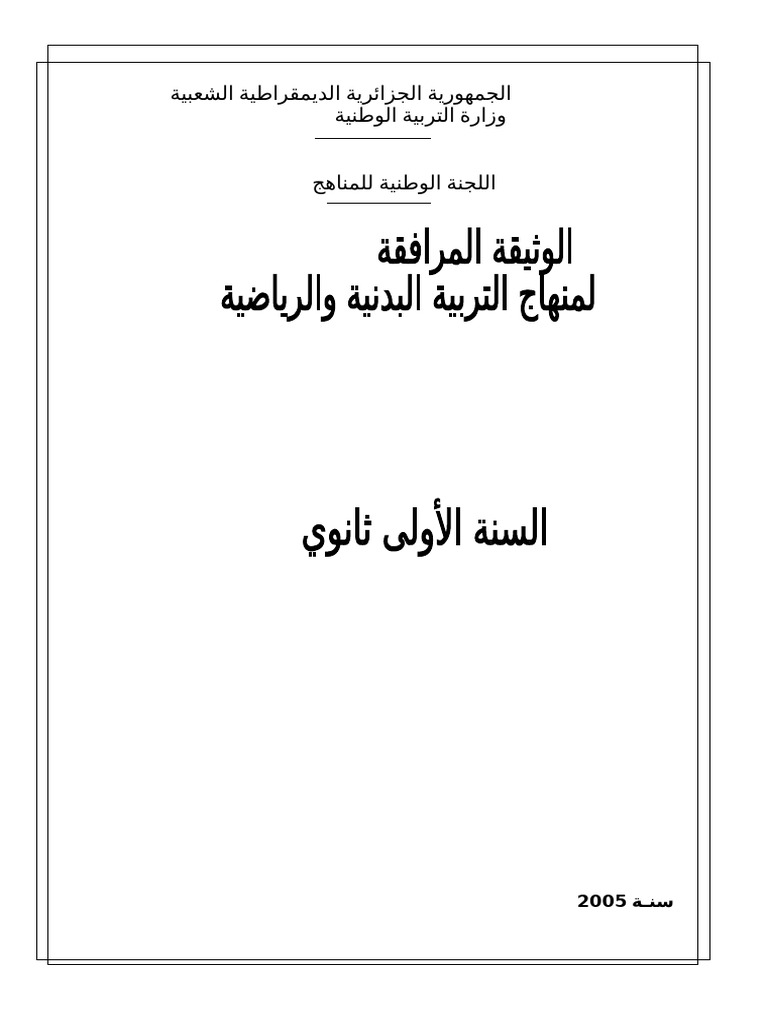 الجمهورية الجزائرية الديمقراطية الشعبية
وزارة التربية الوطنية

اللجنة الوطنية للمناهج

الوثيقة المرافقة
لمنهاج التربية البدنية والرياضية

السنة الأولى ثانوي

سنـة 2005